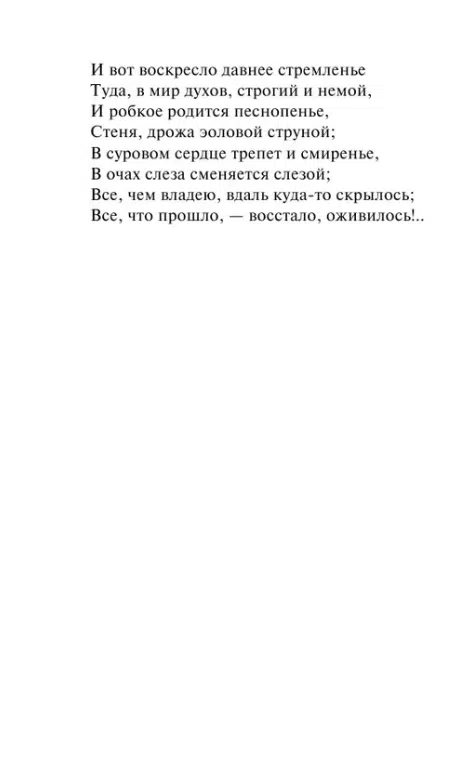 И вот воскресло давнее стремленье
Туда, в мир духов, строгий и немой,
И робкое родится песнопенье,
Стеня, дрожа эоловой струной;
В суровом сердце трепет и смиренье,
В очах слеза сменяется слезой;
Все, чем владею, вдаль куда-то скрылось;
Все, что прошло, — восстало, оживилось!..